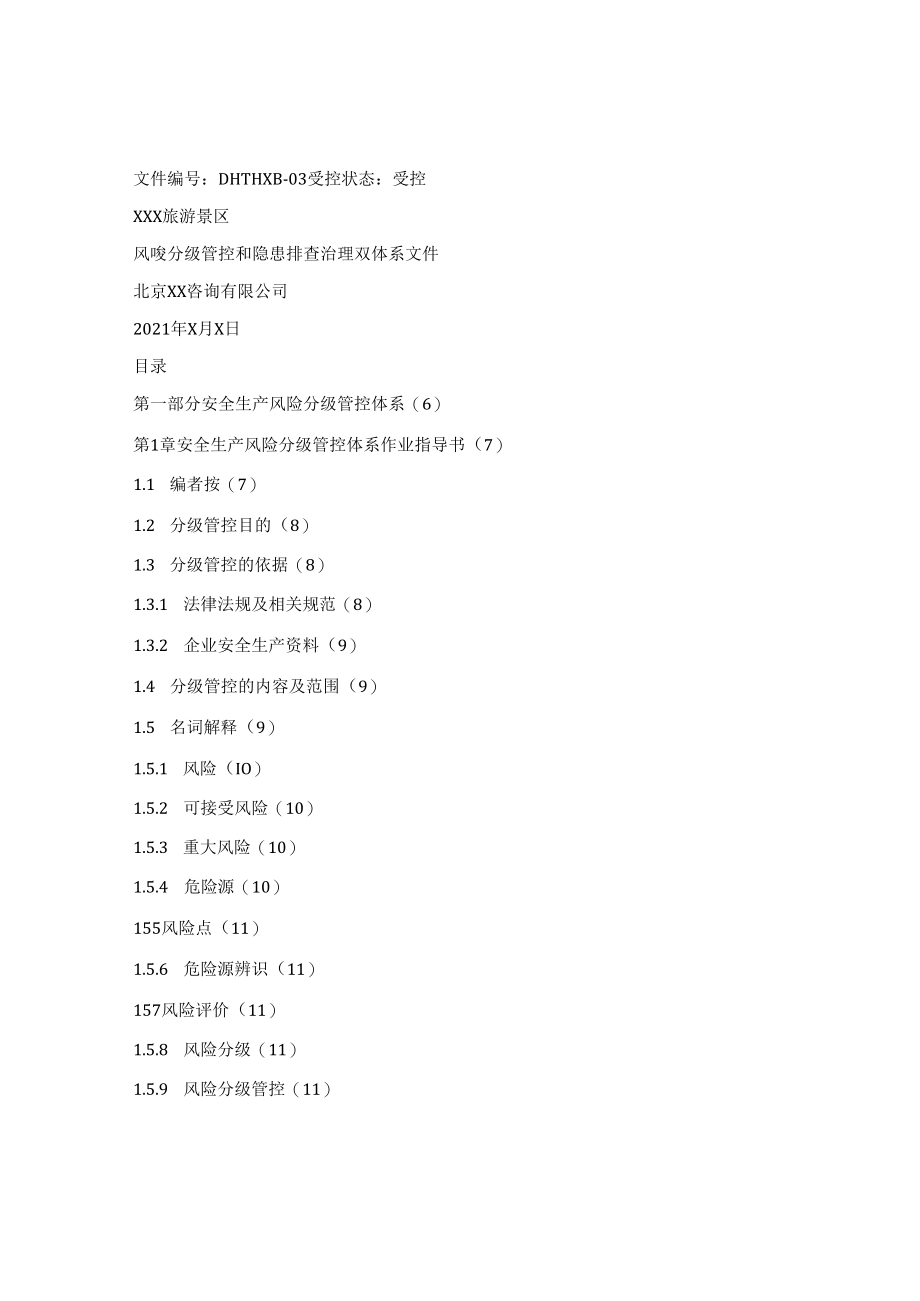 文件编号：DHTHXB-03受控状态：受控

XXX旅游景区

风唆分级管控和隐患排查治理双体系文件

北京XX咨询有限公司

2021年X月X日

目录

第一部分安全生产风险分级管控体系（6）

第1章安全生产风险分级管控体系作业指导书（7）

1.1　编者按（7）

1.2　分级管控目的（8）

1.3　分级管控的依据（8）

1.3.1　法律法规及相关规范（8）

1.3.2　企业安全生产资料（9）

1.4　分级管控的内容及范围（9）

1.5　名词解释（9）

1.5.1　风险（IO）

1.5.2　可接受风险（10）

1.5.3　重大风险（10）

1.5.4　危险源（10）

155风险点（11）

1.5.6　危险源辨识（11）

157风险评价（11）

1.5.8　风险分级（11）

1.5.9　风险分级管控（11）